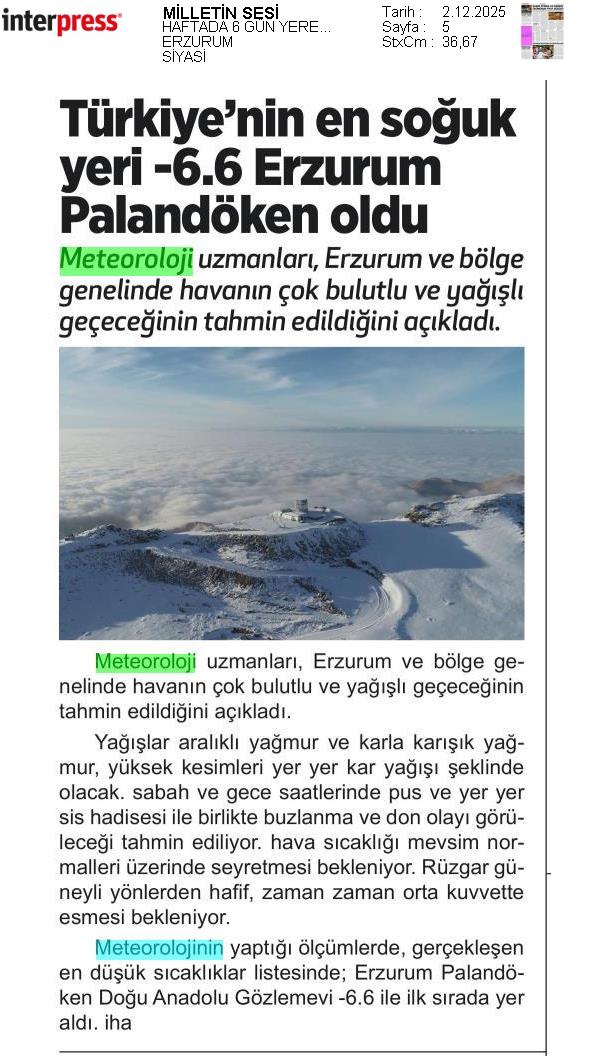 interpress

MİLLETİN SESİ
HAFTADA 6 GÜN YERE...
ERZURUM
SİYASİ

Tarih : 2.12.2025
Sayfa : 5
StxCm : 36,67

Türkiye'nin en soğuk yeri -6.6 Erzurum Palandöken oldu

Meteoroloji uzmanları, Erzurum ve bölge genelinde havanın çok bulutlu ve yağışlı geçeceğinin tahmin edildiğini açıkladı.

Meteoroloji uzmanları, Erzurum ve bölge genelinde havanın çok bulutlu ve yağışlı geçeceğinin tahmin edildiğini açıkladı.

Yağışlar aralıklı yağmur ve karla karışık yağmur, yüksek kesimleri yer yer kar yağışı şeklinde olacak. sabah ve gece saatlerinde pus ve yer yer sis hadisesi ile birlikte buzlanma ve don olayı görüleceği tahmin ediliyor. hava sıcaklığı mevsim normalleri üzerinde seyretmesi bekleniyor. Rüzgar güneyli yönlerden hafif, zaman zaman orta kuvvette esmesi bekleniyor.

Meteorolojinin yaptığı ölçümlerde, gerçekleşen en düşük sıcaklıklar listesinde; Erzurum Palandöken Doğu Anadolu Gözlemevi -6.6 ile ilk sırada yer aldı. iha